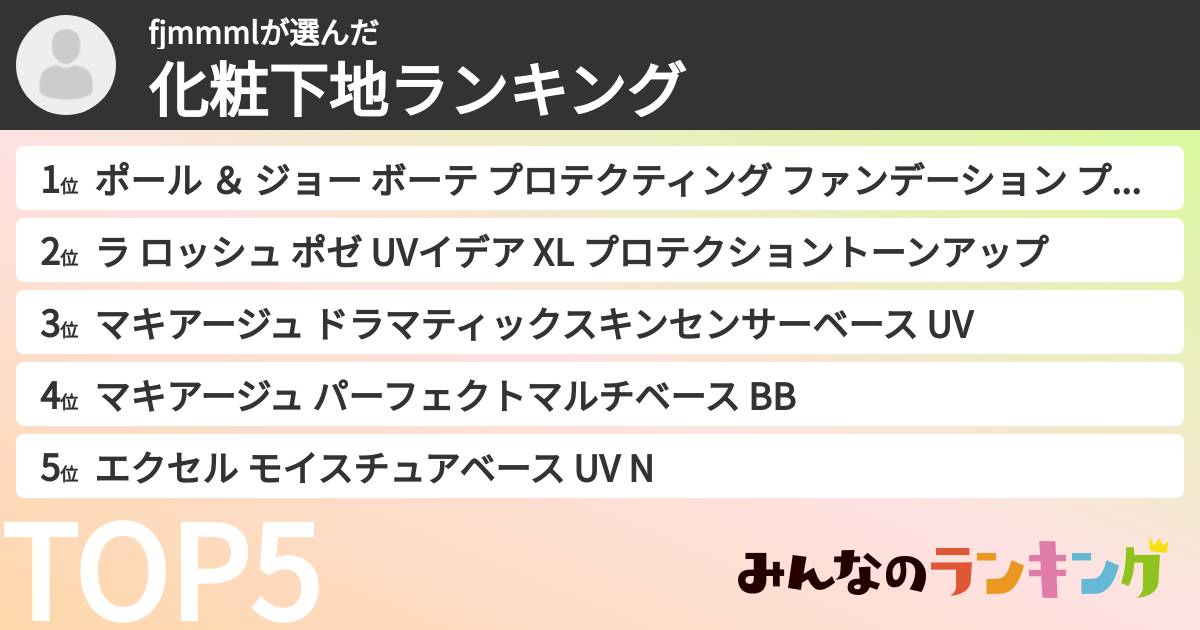 fjmmmlが選んだ
化粧下地ランキング

1位 ポール & ジョー ボーテ プロテクティング ファンデーション プ...
2位 ラ ロッシュ ポゼ UVイデア XL プロテクショントーンアップ
3位 マキアージュ ドラマティックスキンセンサーベース UV
4位 マキアージュ パーフェクトマルチベース BB
5位 エクセル モイスチュアベース UV N

TOP5

みんなのランキング